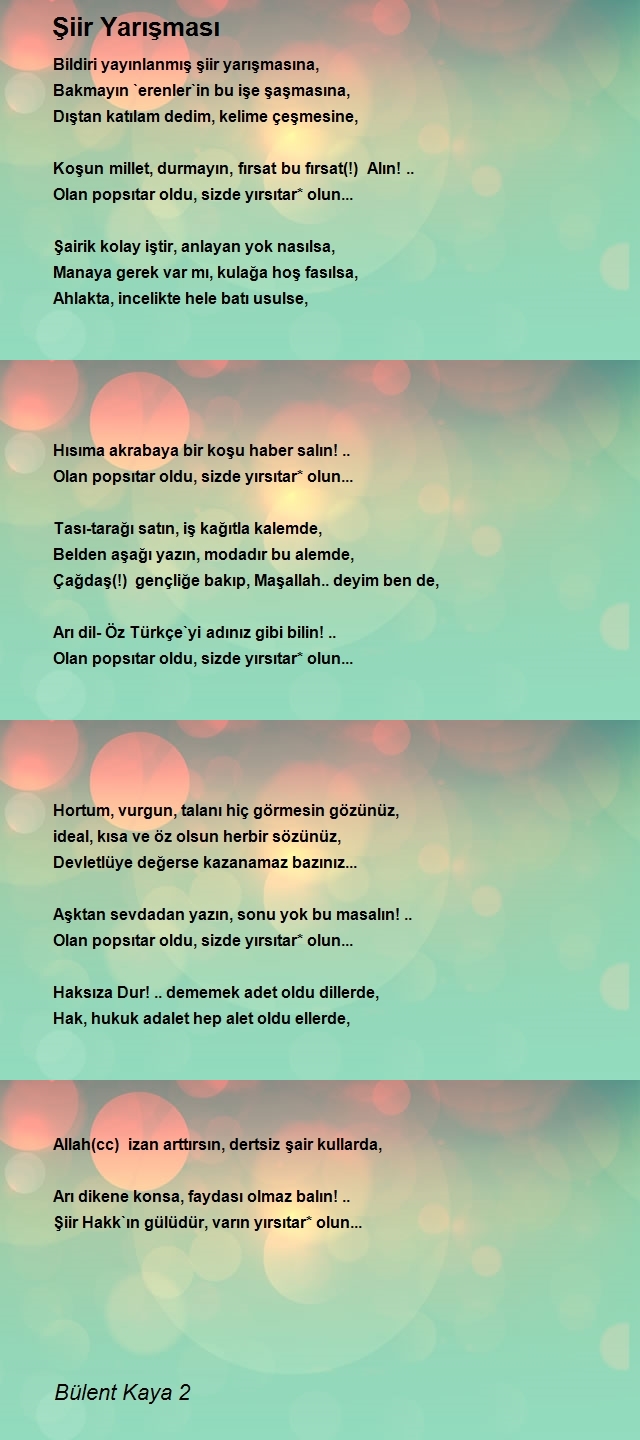 Şiir Yarışması

Bildiri yayınlanmış şiir yarışmasına,
Bakmayın `erenler`in bu işe şaşmasına,
Dıştan katılam dedim, kelime çeşmesine,

Koşun millet, durmayın, fırsat bu fırsat(!) Alın! ..
Olan popsıtar oldu, sizde yırsıtar* olun...

Şairik kolay iştir, anlayan yok nasılsa,
Manaya gerek var mı, kulağa hoş fasılsa,
Ahlakta, incelikte hele batı usulse,

Hısıma akrabaya bir koşu haber salın! ..
Olan popsıtar oldu, sizde yırsıtar* olun...

Tası-tarağı satın, iş kağıtla kalemde,
Belden aşağı yazın, modadır bu alemde,
Çağdaş(!) gençliğe bakıp, Maşallah.. deyim ben de,

Arı dil- Öz Türkçe`yi adınız gibi bilin! ..
Olan popsıtar oldu, sizde yırsıtar* olun...

Hortum, vurgun, talanı hiç görmesin gözünüz,
ideal, kısa ve öz olsun herbir sözünüz,
Devletlüye değerse kazanamaz bazınız...

Aşktan sevdadan yazın, sonu yok bu masalın! ..
Olan popsıtar oldu, sizde yırsıtar* olun...

Haksıza Dur! .. dememek adet oldu dillerde,
Hak, hukuk adalet hep alet oldu ellerde,

Allah(cc) izan arttırsın, dertsiz şair kullarda,

Arı dikene konsa, faydası olmaz balın! ..
Şiir Hakk`ın gülüdür, varın yırsıtar* olun...

Bülent Kaya 2